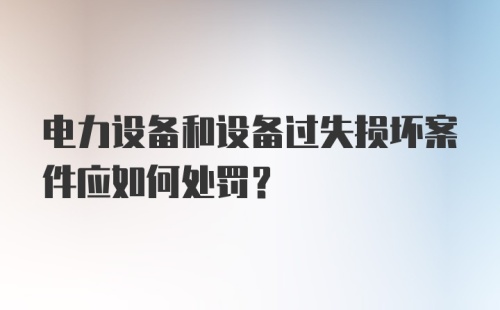 电力设备和设备过失损坏案件应如何处罚？